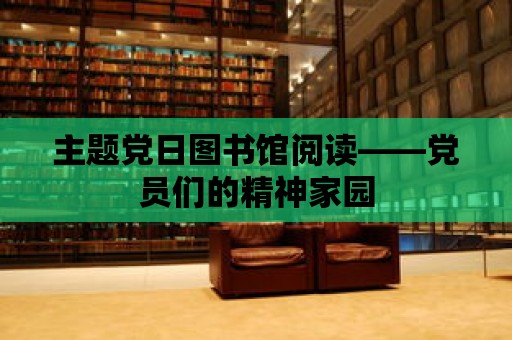 主题党日图书馆阅读——党员们的精神家园